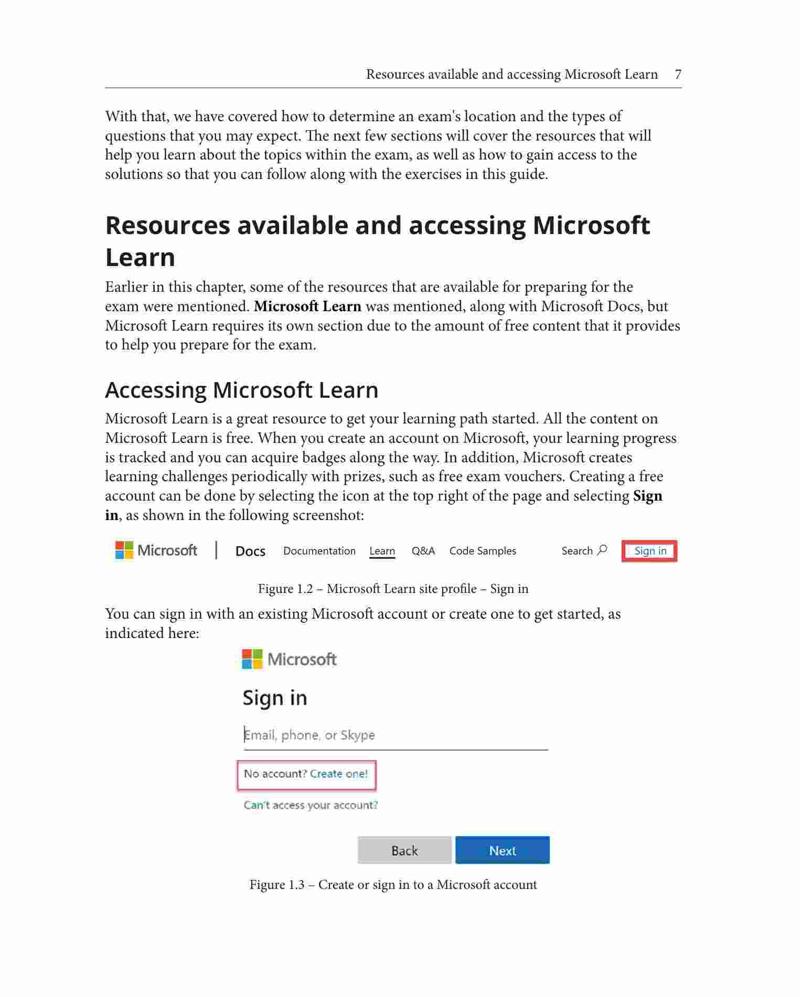 Resources available and accessing Microsoft Learn 7

With that, we have covered how to determine an exam's location and the types of questions that you may expect. The next few sections will cover the resources that will help you learn about the topics within the exam, as well as how to gain access to the solutions so that you can follow along with the exercises in this guide.

Resources available and accessing Microsoft Learn

Earlier in this chapter, some of the resources that are available for preparing for the exam were mentioned. Microsoft Learn was mentioned, along with Microsoft Docs, but Microsoft Learn requires its own section due to the amount of free content that it provides to help you prepare for the exam.

Accessing Microsoft Learn

Microsoft Learn is a great resource to get your learning path started. All the content on Microsoft Learn is free. When you create an account on Microsoft, your learning progress is tracked and you can acquire badges along the way. In addition, Microsoft creates learning challenges periodically with prizes, such as free exam vouchers. Creating a free account can be done by selecting the icon at the top right of the page and selecting Sign in, as shown in the following screenshot:

Microsoft | Docs Documentation Learn Q&A Code Samples Search Sign in

Figure 1.2 – Microsoft Learn site profile – Sign in

You can sign in with an existing Microsoft account or create one to get started, as indicated here:

Microsoft

Sign in

Email, phone, or Skype

No account? Create one!

Can't access your account?

Back Next

Figure 1.3 – Create or sign in to a Microsoft account